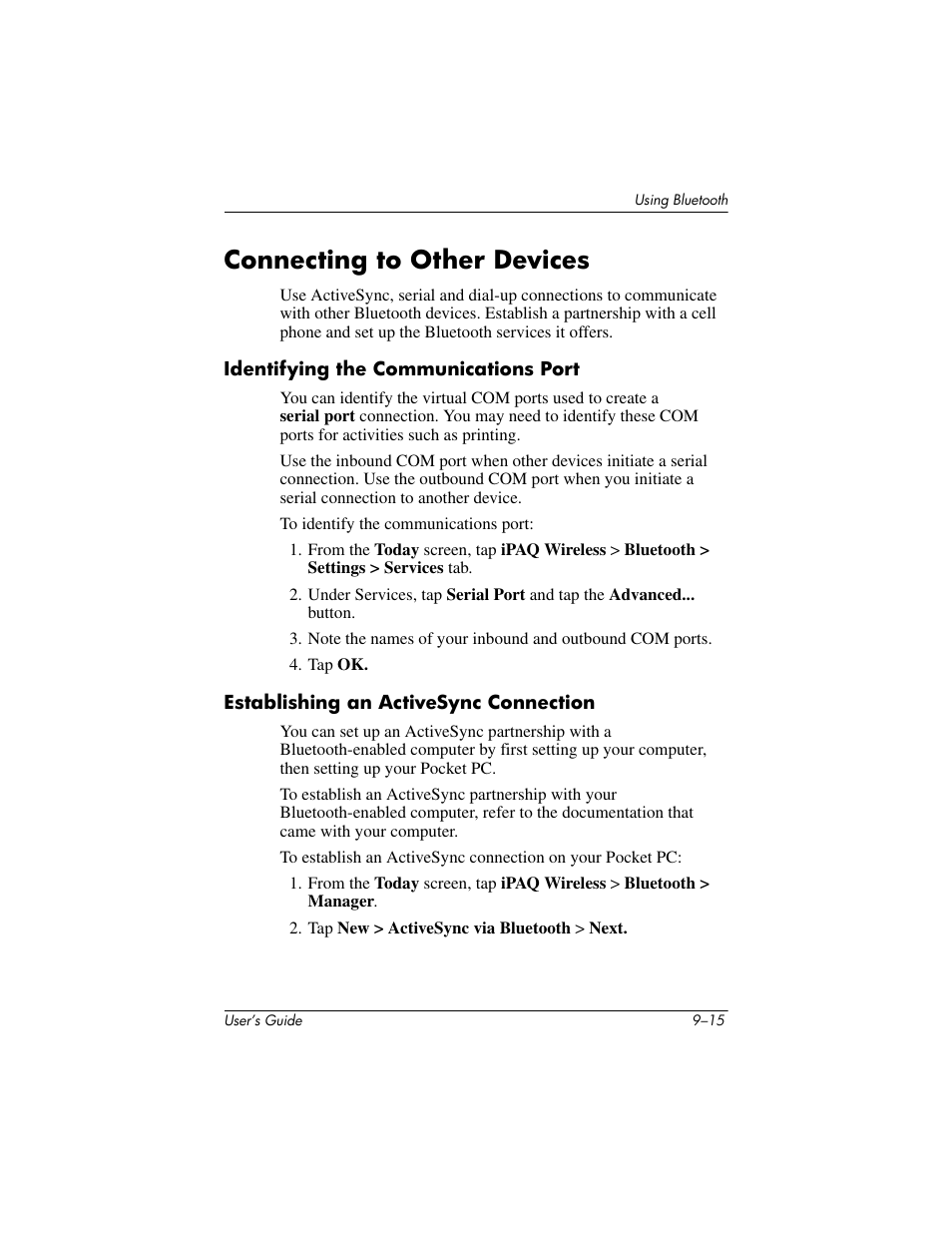 Using Bluetooth

Connecting to Other Devices

Use ActiveSync, serial and dial-up connections to communicate with other Bluetooth devices. Establish a partnership with a cell phone and set up the Bluetooth services it offers.

Identifying the Communications Port

You can identify the virtual COM ports used to create a serial port connection. You may need to identify these COM ports for activities such as printing.

Use the inbound COM port when other devices initiate a serial connection. Use the outbound COM port when you initiate a serial connection to another device.

To identify the communications port:

1. From the Today screen, tap iPAQ Wireless > Bluetooth > Settings > Services tab.
2. Under Services, tap Serial Port and tap the Advanced... button.
3. Note the names of your inbound and outbound COM ports.
4. Tap OK.

Establishing an ActiveSync Connection

You can set up an ActiveSync partnership with a Bluetooth-enabled computer by first setting up your computer, then setting up your Pocket PC.

To establish an ActiveSync partnership with your Bluetooth-enabled computer, refer to the documentation that came with your computer.

To establish an ActiveSync connection on your Pocket PC:

1. From the Today screen, tap iPAQ Wireless > Bluetooth > Manager.
2. Tap New > ActiveSync via Bluetooth > Next.

User's Guide 9–15